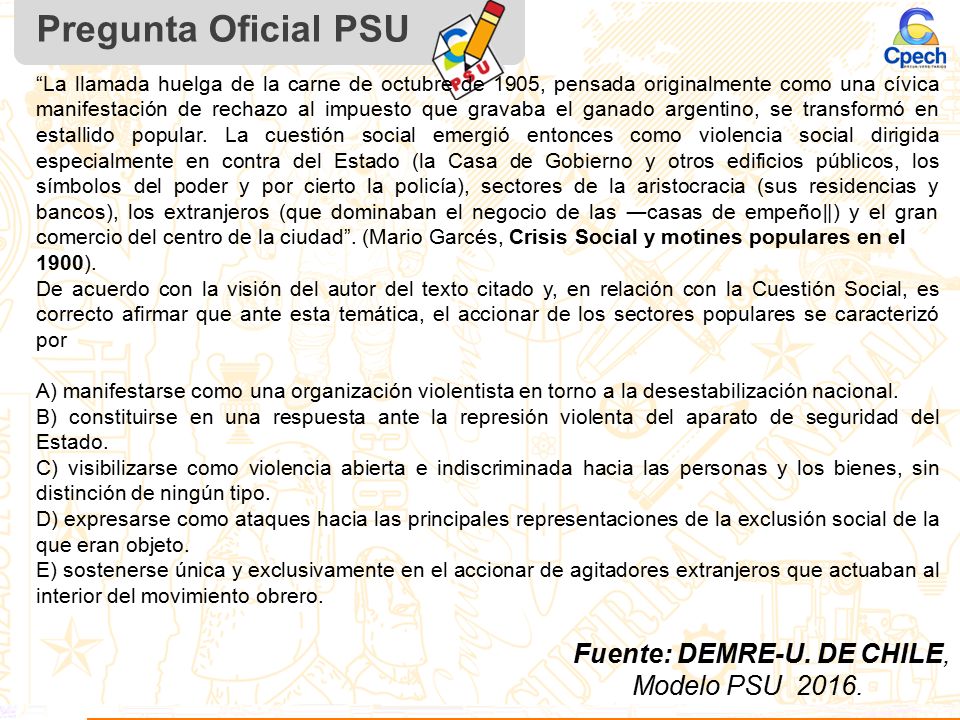 Pregunta Oficial PSU

PSU

Cpech

“La llamada huelga de la carne de octubre de 1905, pensada originalmente como una cívica manifestación de rechazo al impuesto que gravaba el ganado argentino, se transformó en estallido popular. La cuestión social emergió entonces como violencia social dirigida especialmente en contra del Estado (la Casa de Gobierno y otros edificios públicos, los símbolos del poder y por cierto la policía), sectores de la aristocracia (sus residencias y bancos), los extranjeros (que dominaban el negocio de las —casas de empeño||) y el gran comercio del centro de la ciudad”. (Mario Garcés, Crisis Social y motines populares en el 1900).
De acuerdo con la visión del autor del texto citado y, en relación con la Cuestión Social, es correcto afirmar que ante esta temática, el accionar de los sectores populares se caracterizó por

A) manifestarse como una organización violentista en torno a la desestabilización nacional.
B) constituirse en una respuesta ante la represión violenta del aparato de seguridad del Estado.
C) visibilizarse como violencia abierta e indiscriminada hacia las personas y los bienes, sin distinción de ningún tipo.
D) expresarse como ataques hacia las principales representaciones de la exclusión social de la que eran objeto.
E) sostenerse única y exclusivamente en el accionar de agitadores extranjeros que actuaban al interior del movimiento obrero.

Fuente: DEMRE-U. DE CHILE, Modelo PSU 2016.